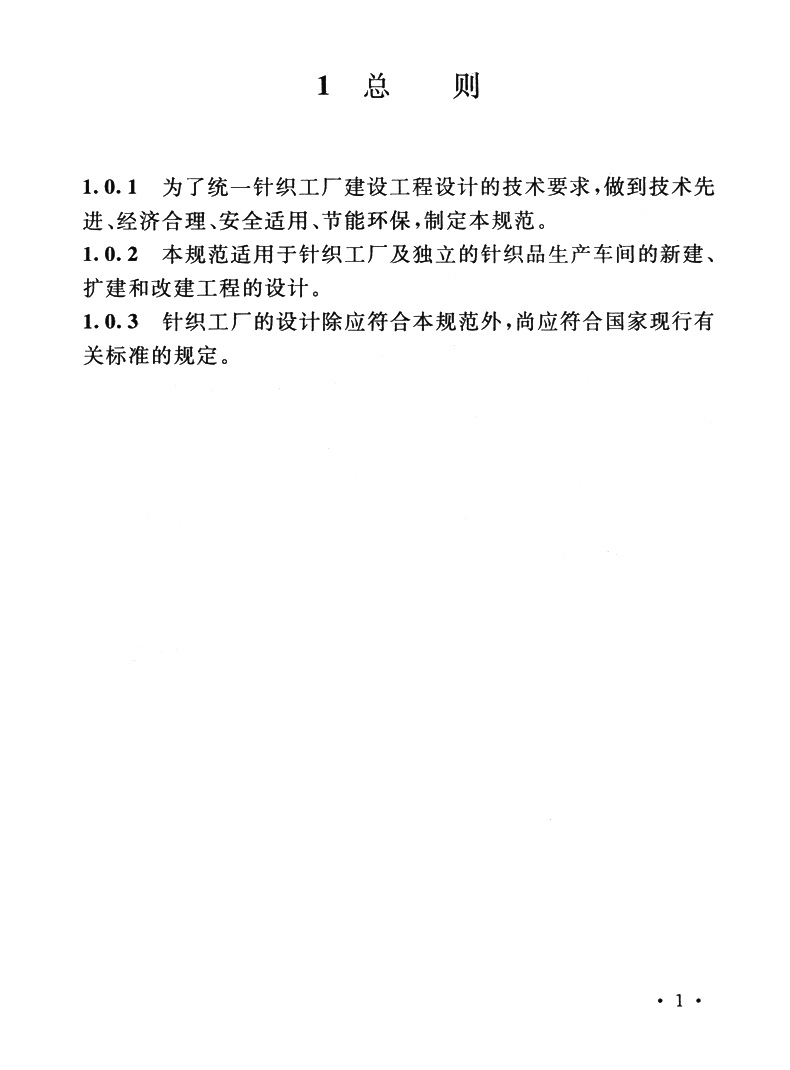 1 总　　则

1.0.1　为了统一针织工厂建设工程设计的技术要求，做到技术先进、经济合理、安全适用、节能环保，制定本规范。

1.0.2　本规范适用于针织工厂及独立的针织品生产车间的新建、扩建和改建工程的设计。

1.0.3　针织工厂的设计除应符合本规范外，尚应符合国家现行有关标准的规定。

· 1 ·